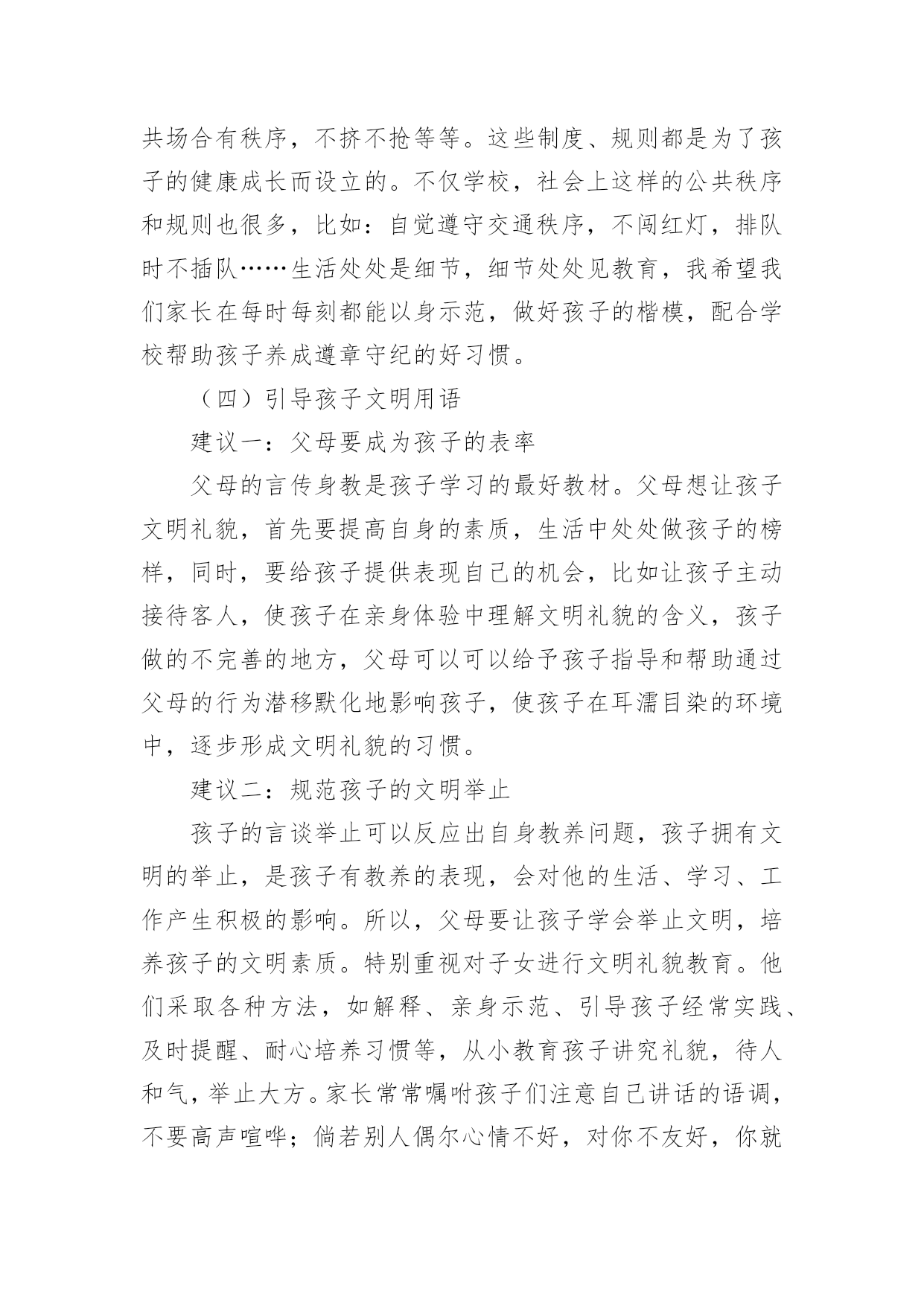 共场合有秩序，不挤不抢等等。这些制度、规则都是为了孩子的健康成长而设立的。不仅学校，社会上这样的公共秩序和规则也很多，比如：自觉遵守交通秩序，不闯红灯，排队时不插队……生活处处是细节，细节处处见教育，我希望我们家长在每时每刻都能以身示范，做好孩子的楷模，配合学校帮助孩子养成遵章守纪的好习惯。

（四）引导孩子文明用语

建议一：父母要成为孩子的表率

父母的言传身教是孩子学习的最好教材。父母想让孩子文明礼貌，首先要提高自身的素质，生活中处处做孩子的榜样，同时，要给孩子提供表现自己的机会，比如让孩子主动接待客人，使孩子在亲身体验中理解文明礼貌的含义，孩子做的不完善的地方，父母可以可以给予孩子指导和帮助通过父母的行为潜移默化地影响孩子，使孩子在耳濡目染的环境中，逐步形成文明礼貌的习惯。

建议二：规范孩子的文明举止

孩子的言谈举止可以反应出自身教养问题，孩子拥有文明的举止，是孩子有教养的表现，会对他的生活、学习、工作产生积极的影响。所以，父母要让孩子学会举止文明，培养孩子的文明素质。特别重视对子女进行文明礼貌教育。他们采取各种方法，如解释、亲身示范、引导孩子经常实践、及时提醒、耐心培养习惯等，从小教育孩子讲究礼貌，待人和气，举止大方。家长常常嘱咐孩子们注意自己讲话的语调，不要高声喧哗；倘若别人偶尔心情不好，对你不友好，你就